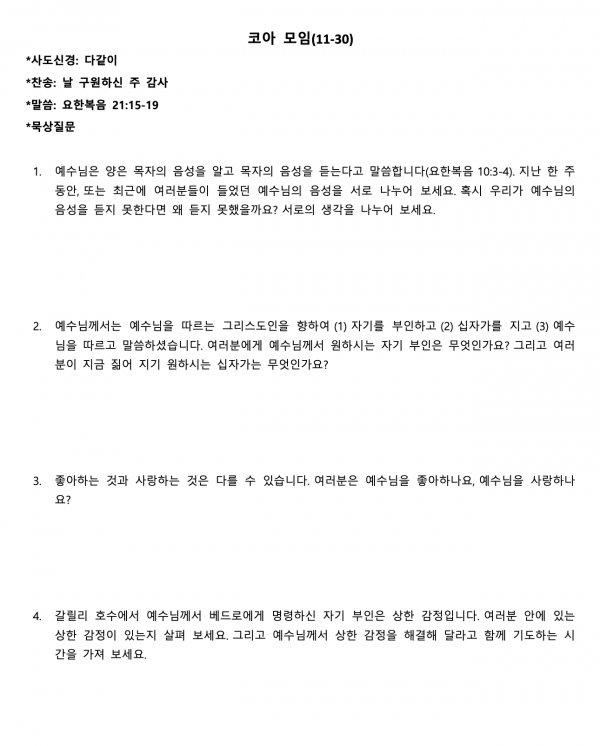 코아 모임(11-30)

*사도신경: 다같이

*찬송: 날 구원하신 주 감사

*말씀: 요한복음 21:15-19

*묵상질문

1. 예수님은 양은 목자의 음성을 알고 목자의 음성을 듣는다고 말씀합니다(요한복음 10:3-4). 지난 한 주 동안, 또는 최근에 여러분들이 들었던 예수님의 음성을 서로 나누어 보세요. 혹시 우리가 예수님의 음성을 듣지 못한다면 왜 듣지 못했을까요? 서로의 생각을 나누어 보세요.

2. 예수님께서는 예수님을 따르는 그리스도인을 향하여 (1) 자기를 부인하고 (2) 십자가를 지고 (3) 예수님을 따르고 말씀하셨습니다. 여러분에게 예수님께서 원하시는 자기 부인은 무엇인가요? 그리고 여러분이 지금 짊어 지기 원하시는 십자가는 무엇인가요?

3. 좋아하는 것과 사랑하는 것은 다를 수 있습니다. 여러분은 예수님을 좋아하나요, 예수님을 사랑하나요?

4. 갈릴리 호수에서 예수님께서 베드로에게 명령하신 자기 부인은 상한 감정입니다. 여러분 안에 있는 상한 감정이 있는지 살펴 보세요. 그리고 예수님께서 상한 감정을 해결해 달라고 함께 기도하는 시간을 가져 보세요.